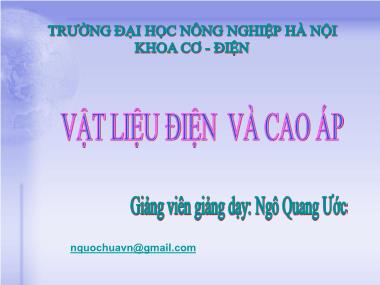 TRƯỜNG ĐẠI HỌC NÔNG NGHIỆP HÀ NỘI
KHOA CƠ - ĐIỆN

VẬT LIỆU ĐIỆN VÀ CAO ÁP

Giảng viên giảng dạy: Ngô Quang Ước

nguochuavn@gmail.com